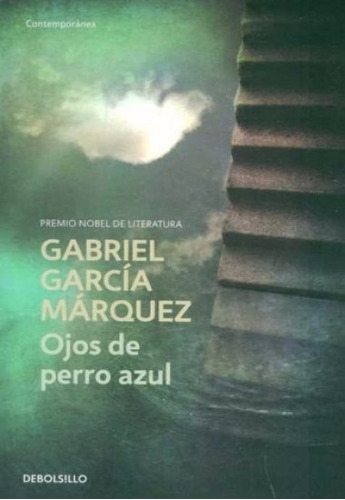 Contemporánea

PREMIO NOBEL DE LITERATURA

GABRIEL GARCÍA MÁRQUEZ

Ojos de perro azul

DEBOLSILLO